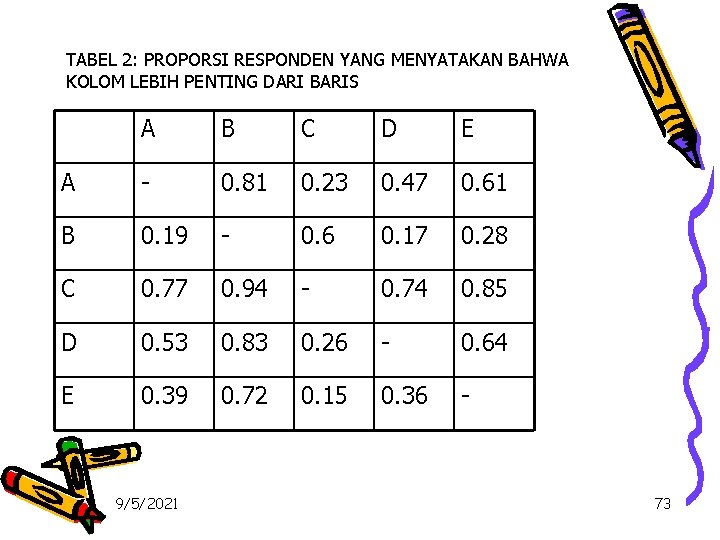 TABEL 2: PROPORSI RESPONDEN YANG MENYATAKAN BAHWA KOLOM LEBIH PENTING DARI BARIS

|  | A | B | C | D | E |
|---|---|---|---|---|---|
| A | - | 0.81 | 0.23 | 0.47 | 0.61 |
| B | 0.19 | - | 0.6 | 0.17 | 0.28 |
| C | 0.77 | 0.94 | - | 0.74 | 0.85 |
| D | 0.53 | 0.83 | 0.26 | - | 0.64 |
| E | 0.39 | 0.72 | 0.15 | 0.36 | - |

9/5/2021

73